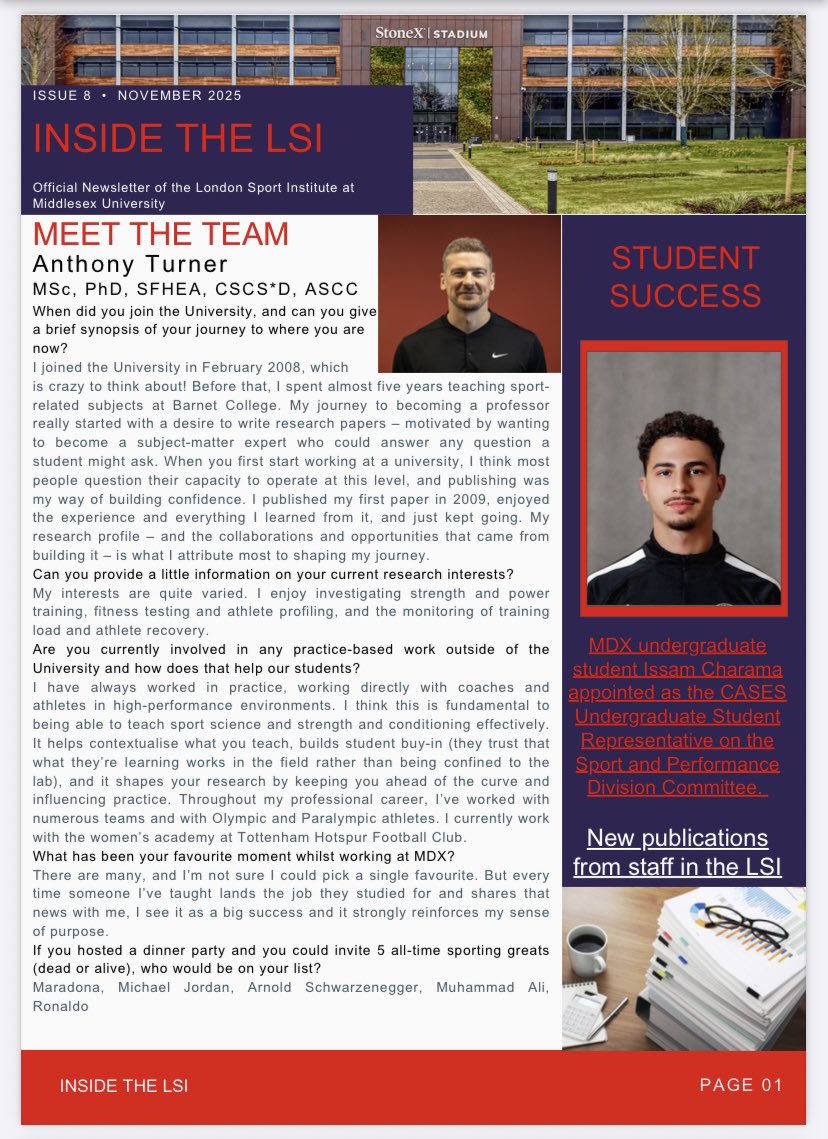 StoneX | STADIUM

ISSUE 8 • NOVEMBER 2025

INSIDE THE LSI

Official Newsletter of the London Sport Institute at Middlesex University

MEET THE TEAM

Anthony Turner

MSc, PhD, SFHEA, CSCS*D, ASCC

When did you join the University, and can you give a brief synopsis of your journey to where you are now?

I joined the University in February 2008, which is crazy to think about! Before that, I spent almost five years teaching sport-related subjects at Barnet College. My journey to becoming a professor really started with a desire to write research papers – motivated by wanting to become a subject-matter expert who could answer any question a student might ask. When you first start working at a university, I think most people question their capacity to operate at this level, and publishing was my way of building confidence. I published my first paper in 2009, enjoyed the experience and everything I learned from it, and just kept going. My research profile – and the collaborations and opportunities that came from building it – is what I attribute most to shaping my journey.

Can you provide a little information on your current research interests?

My interests are quite varied. I enjoy investigating strength and power training, fitness testing and athlete profiling, and the monitoring of training load and athlete recovery.

Are you currently involved in any practice-based work outside of the University and how does that help our students?

I have always worked in practice, working directly with coaches and athletes in high-performance environments. I think this is fundamental to being able to teach sport science and strength and conditioning effectively. It helps contextualise what you teach, builds student buy-in (they trust that what they're learning works in the field rather than being confined to the lab), and it shapes your research by keeping you ahead of the curve and influencing practice. Throughout my professional career, I've worked with numerous teams and with Olympic and Paralympic athletes. I currently work with the women's academy at Tottenham Hotspur Football Club.

What has been your favourite moment whilst working at MDX?

There are many, and I'm not sure I could pick a single favourite. But every time someone I've taught lands the job they studied for and shares that news with me, I see it as a big success and it strongly reinforces my sense of purpose.

If you hosted a dinner party and you could invite 5 all-time sporting greats (dead or alive), who would be on your list?

Maradona, Michael Jordan, Arnold Schwarzenegger, Muhammad Ali, Ronaldo

STUDENT SUCCESS

MDX undergraduate student Issam Charama appointed as the CASES Undergraduate Student Representative on the Sport and Performance Division Committee.

New publications from staff in the LSI

INSIDE THE LSI

PAGE 01